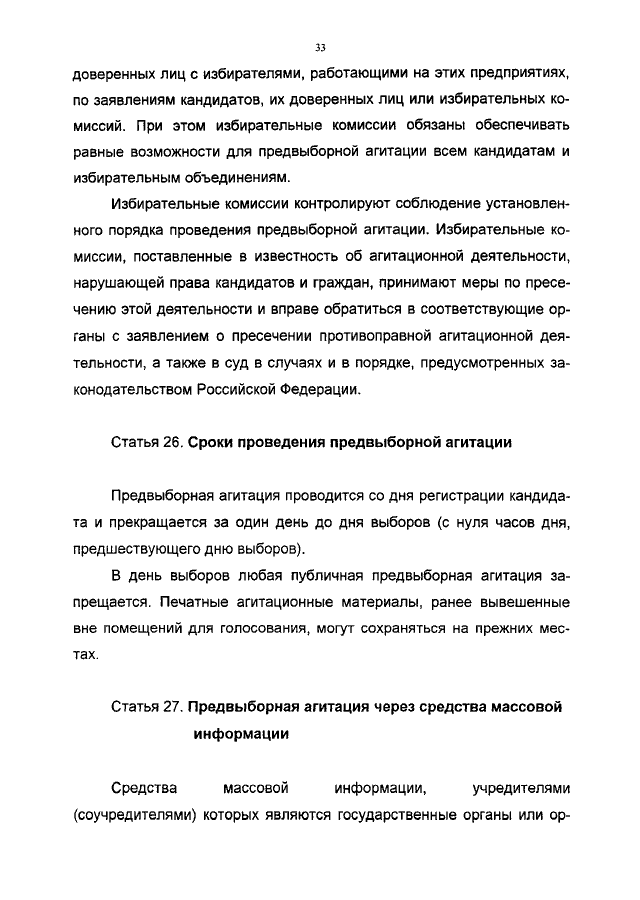 33

доверенных лиц с избирателями, работающими на этих предприятиях, по заявлениям кандидатов, их доверенных лиц или избирательных комиссий. При этом избирательные комиссии обязаны обеспечивать равные возможности для предвыборной агитации всем кандидатам и избирательным объединениям.

Избирательные комиссии контролируют соблюдение установленного порядка проведения предвыборной агитации. Избирательные комиссии, поставленные в известность об агитационной деятельности, нарушающей права кандидатов и граждан, принимают меры по пресечению этой деятельности и вправе обратиться в соответствующие органы с заявлением о пресечении противоправной агитационной деятельности, а также в суд в случаях и в порядке, предусмотренных законодательством Российской Федерации.

Статья 26. Сроки проведения предвыборной агитации

Предвыборная агитация проводится со дня регистрации кандидата и прекращается за один день до дня выборов (с нуля часов дня, предшествующего дню выборов).

В день выборов любая публичная предвыборная агитация запрещается. Печатные агитационные материалы, ранее вывешенные вне помещений для голосования, могут сохраняться на прежних местах.

Статья 27. Предвыборная агитация через средства массовой информации

Средства массовой информации, учредителями (соучредителями) которых являются государственные органы или ор-